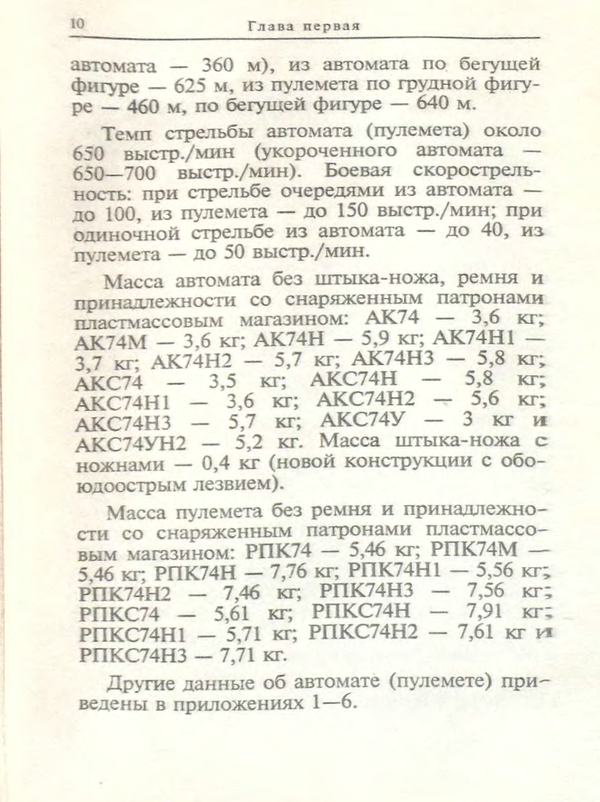 10 Глава первая

автомата — 360 м), из автомата по бегущей фигуре — 625 м, из пулемета по грудной фигуре — 460 м, по бегущей фигуре — 640 м.

Темп стрельбы автомата (пулемета) около 650 выстр./мин (укороченного автомата — 650—700 выстр./мин). Боевая скорострельность: при стрельбе очередями из автомата — до 100, из пулемета — до 150 выстр./мин; при одиночной стрельбе из автомата — до 40, из пулемета — до 50 выстр./мин.

Масса автомата без штыка-ножа, ремня и принадлежности со снаряженным патронами пластмассовым магазином: АК74 — 3,6 кг; АК74М — 3,6 кг; АК74Н — 5,9 кг; АК74Н1 — 3,7 кг; АК74Н2 — 5,7 кг; АК74Н3 — 5,8 кг; АКС74 — 3,5 кг; АКС74Н — 5,8 кг; АКС74Н1 — 3,6 кг; АКС74Н2 — 5,6 кг; АКС74Н3 — 5,7 кг; АКС74У — 3 кг и АКС74УН2 — 5,2 кг. Масса штыка-ножа с ножнами — 0,4 кг (новой конструкции с обоюдоострым лезвием).

Масса пулемета без ремня и принадлежности со снаряженным патронами пластмассовым магазином: РПК74 — 5,46 кг; РПК74М — 5,46 кг; РПК74Н — 7,76 кг; РПК74Н1 — 5,56 кг; РПК74Н2 — 7,46 кг; РПК74Н3 — 7,56 кг; РПКС74 — 5,61 кг; РПКС74Н — 7,91 кг; РПКС74Н1 — 5,71 кг; РПКС74Н2 — 7,61 кг и РПКС74Н3 — 7,71 кг.

Другие данные об автомате (пулемете) приведены в приложениях 1—6.